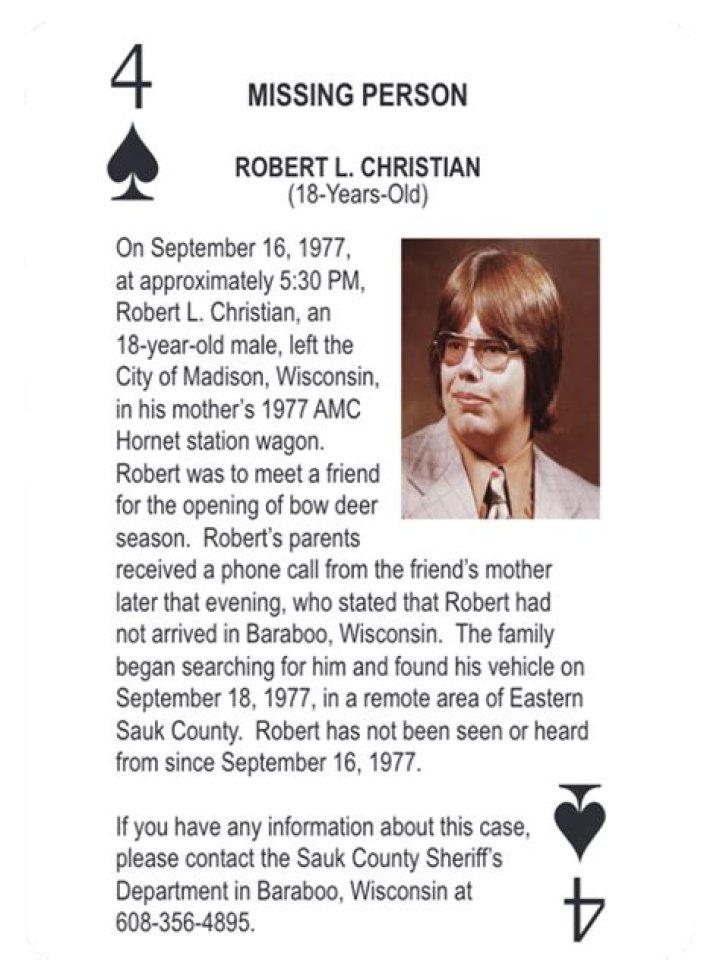 4

MISSING PERSON

ROBERT L. CHRISTIAN
(18-Years-Old)

On September 16, 1977, at approximately 5:30 PM, Robert L. Christian, an 18-year-old male, left the City of Madison, Wisconsin, in his mother's 1977 AMC Hornet station wagon. Robert was to meet a friend for the opening of bow deer season. Robert's parents received a phone call from the friend's mother later that evening, who stated that Robert had not arrived in Baraboo, Wisconsin. The family began searching for him and found his vehicle on September 18, 1977, in a remote area of Eastern Sauk County. Robert has not been seen or heard from since September 16, 1977.

If you have any information about this case, please contact the Sauk County Sheriff's Department in Baraboo, Wisconsin at 608-356-4895.

4